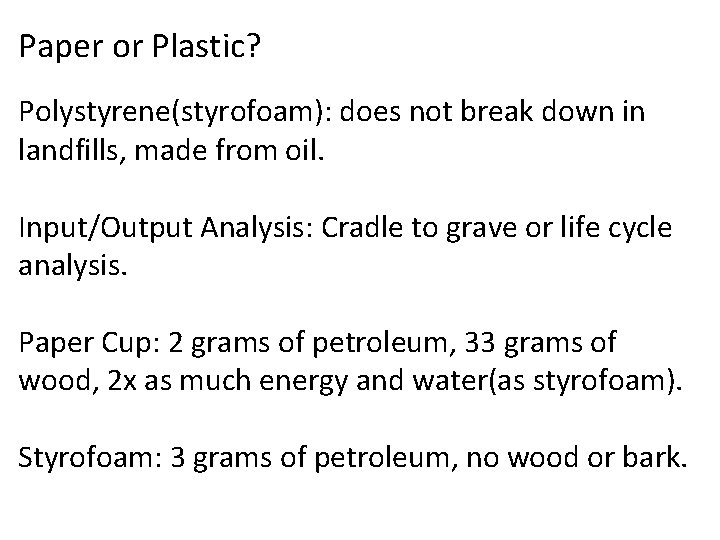 Paper or Plastic?

Polystyrene(styrofoam): does not break down in landfills, made from oil.

Input/Output Analysis: Cradle to grave or life cycle analysis.

Paper Cup: 2 grams of petroleum, 33 grams of wood, 2x as much energy and water(as styrofoam).

Styrofoam: 3 grams of petroleum, no wood or bark.